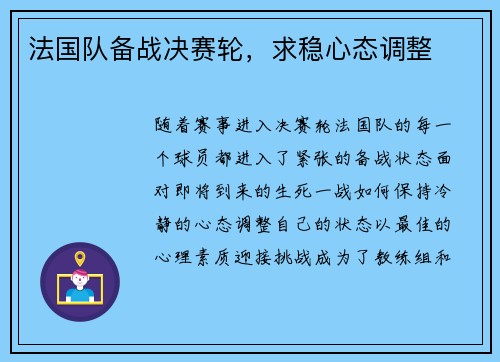 法国队备战决赛轮，求稳心态调整

随着赛事进入决赛轮法国队的每一个球员都进入了紧张的备战状态面对即将到来的生死一战如何保持冷静的心态调整自己的状态以最佳的心理素质迎接挑战成为了教练组和